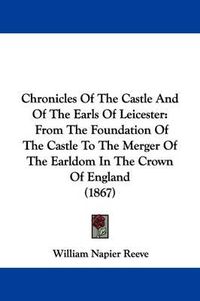 Chronicles Of The Castle And Of The Earls Of Leicester: From The Foundation Of The Castle To The Merger Of The Earldom In The Crown Of England (1867)

William Napier Reeve